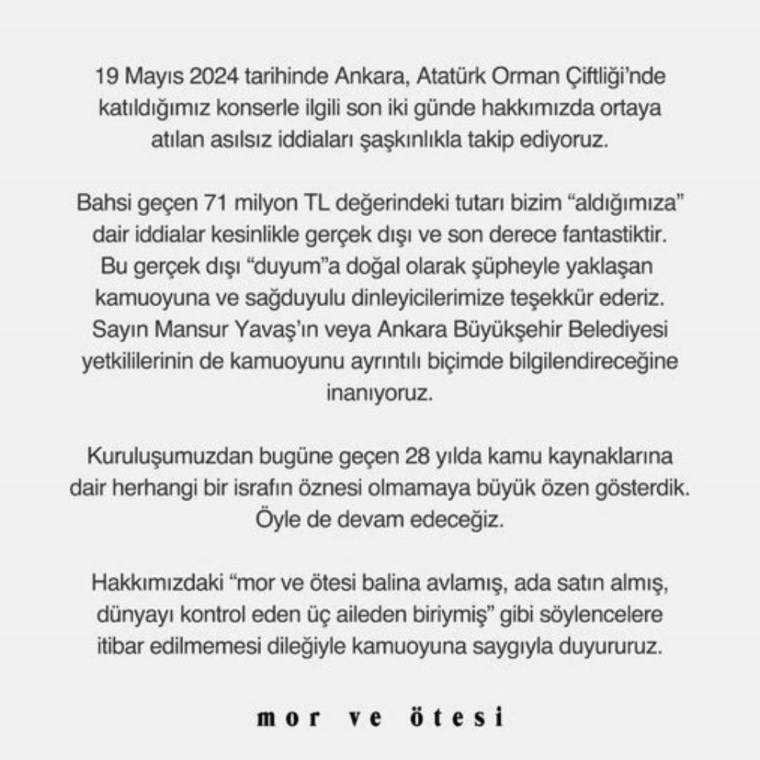 19 Mayıs 2024 tarihinde Ankara, Atatürk Orman Çiftliği'nde katıldığımız konserle ilgili son iki günde hakkımızda ortaya atılan asılsız iddiaları şaşkınlıkla takip ediyoruz.

Bahsi geçen 71 milyon TL değerindeki tutarı bizim "aldığımıza" dair iddialar kesinlikle gerçek dışı ve son derece fantastiktir. Bu gerçek dışı "duyum"a doğal olarak şüpheyle yaklaşan kamuoyuna ve sağduyulu dinleyicilerimize teşekkür ederiz. Sayın Mansur Yavaş'ın veya Ankara Büyükşehir Belediyesi yetkililerinin de kamuoyunu ayrıntılı biçimde bilgilendireceğine inanıyoruz.

Kuruluşumuzdan bugüne geçen 28 yılda kamu kaynaklarına dair herhangi bir israfın öznesi olmamaya büyük özen gösterdik. Öyle de devam edeceğiz.

Hakkımızdaki "mor ve ötesi balina avlamış, ada satın almış, dünyayı kontrol eden üç aileden biriymiş" gibi söylencelere itibar edilmemesi dileğiyle kamuoyuna saygıyla duyururuz.

mor ve ötesi